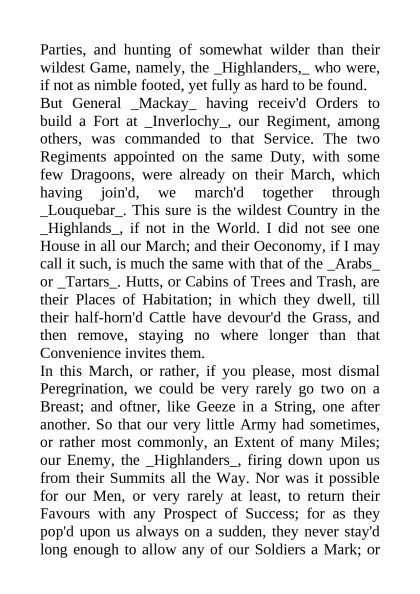 Parties, and hunting of somewhat wilder than their wildest Game, namely, the _Highlanders,_ who were, if not as nimble footed, yet fully as hard to be found.
But General _Mackay_ having receiv'd Orders to build a Fort at _Inverlochy_, our Regiment, among others, was commanded to that Service. The two Regiments appointed on the same Duty, with some few Dragoons, were already on their March, which having join'd, we march'd together through _Louquebar_. This sure is the wildest Country in the _Highlands_, if not in the World. I did not see one House in all our March; and their Oeconomy, if I may call it such, is much the same with that of the _Arabs_ or _Tartars_. Hutts, or Cabins of Trees and Trash, are their Places of Habitation; in which they dwell, till their half-horn'd Cattle have devour'd the Grass, and then remove, staying no where longer than that Convenience invites them.
In this March, or rather, if you please, most dismal Peregrination, we could be very rarely go two on a Breast; and oftner, like Geeze in a String, one after another. So that our very little Army had sometimes, or rather most commonly, an Extent of many Miles; our Enemy, the _Highlanders_, firing down upon us from their Summits all the Way. Nor was it possible for our Men, or very rarely at least, to return their Favours with any Prospect of Success; for as they pop'd upon us always on a sudden, they never stay'd long enough to allow any of our Soldiers a Mark; or